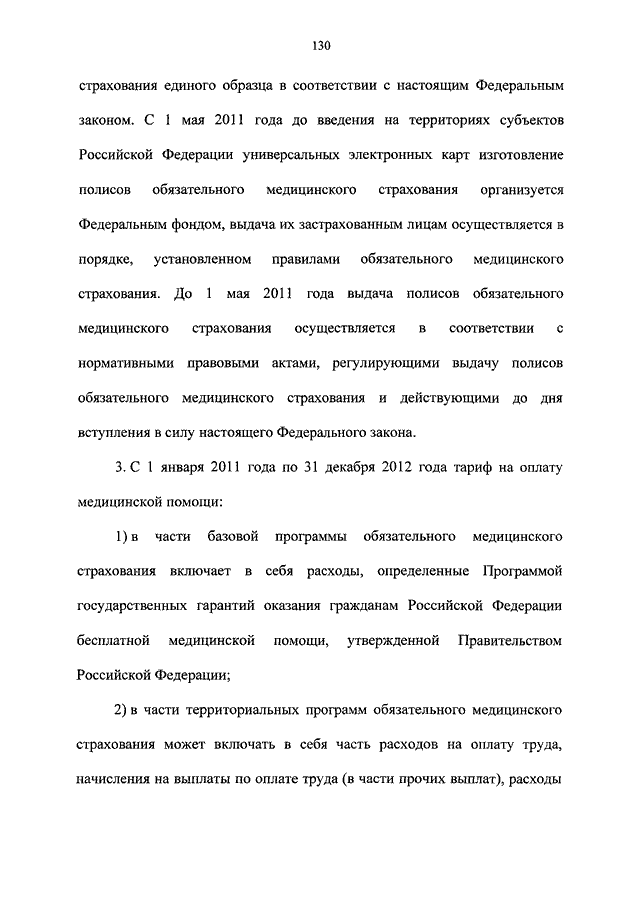 130

страхования единого образца в соответствии с настоящим Федеральным законом. С 1 мая 2011 года до введения на территориях субъектов Российской Федерации универсальных электронных карт изготовление полисов обязательного медицинского страхования организуется Федеральным фондом, выдача их застрахованным лицам осуществляется в порядке, установленном правилами обязательного медицинского страхования. До 1 мая 2011 года выдача полисов обязательного медицинского страхования осуществляется в соответствии с нормативными правовыми актами, регулирующими выдачу полисов обязательного медицинского страхования и действующими до дня вступления в силу настоящего Федерального закона.

3. С 1 января 2011 года по 31 декабря 2012 года тариф на оплату медицинской помощи:

1) в части базовой программы обязательного медицинского страхования включает в себя расходы, определенные Программой государственных гарантий оказания гражданам Российской Федерации бесплатной медицинской помощи, утвержденной Правительством Российской Федерации;

2) в части территориальных программ обязательного медицинского страхования может включать в себя часть расходов на оплату труда, начисления на выплаты по оплате труда (в части прочих выплат), расходы